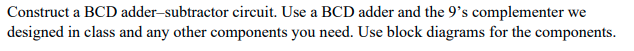 Construct a BCD adder–subtractor circuit. Use a BCD adder and the 9's complementer we designed in class and any other components you need. Use block diagrams for the components.